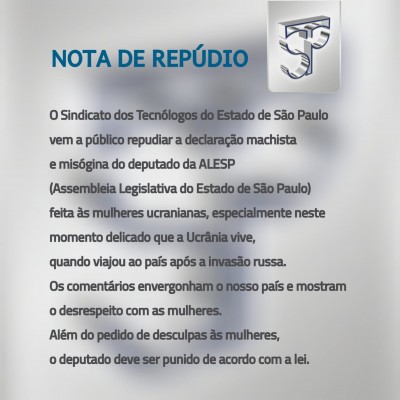 NOTA DE REPÚDIO

O Sindicato dos Tecnólogos do Estado de São Paulo vem a público repudiar a declaração machista e misógina do deputado da ALESP (Assembleia Legislativa do Estado de São Paulo) feita às mulheres ucranianas, especialmente neste momento delicado que a Ucrânia vive, quando viajou ao país após a invasão russa.
Os comentários envergonham o nosso país e mostram o desrespeito com as mulheres.
Além do pedido de desculpas às mulheres, o deputado deve ser punido de acordo com a lei.